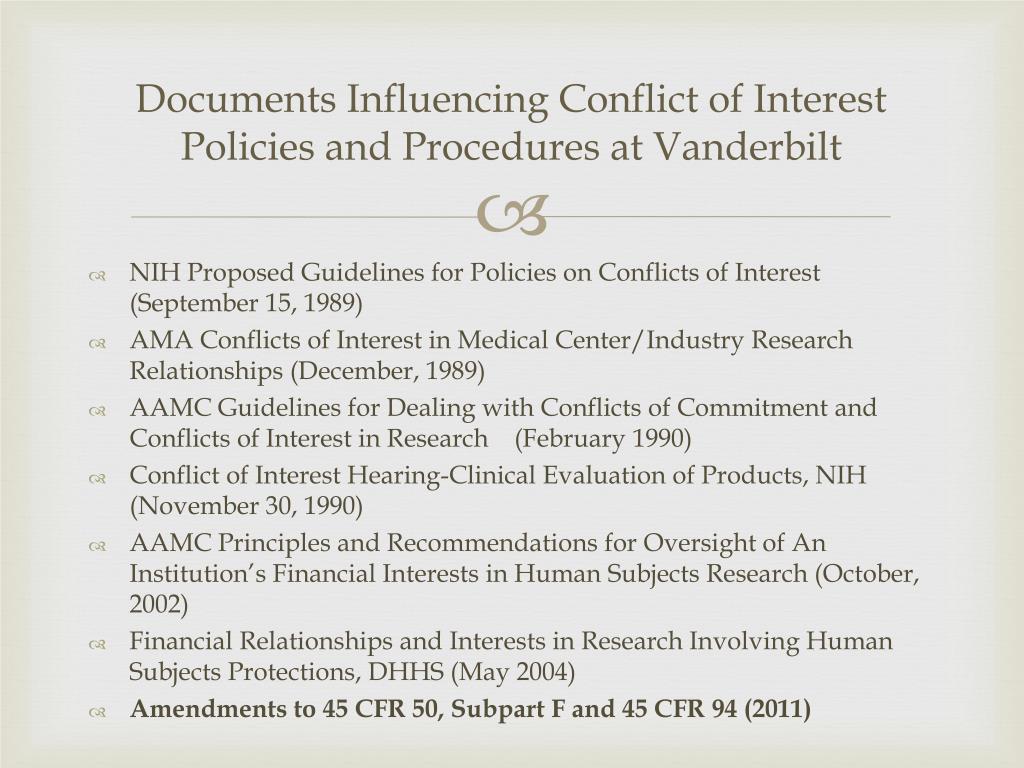 Documents Influencing Conflict of Interest Policies and Procedures at Vanderbilt

NIH Proposed Guidelines for Policies on Conflicts of Interest (September 15, 1989)

AMA Conflicts of Interest in Medical Center/Industry Research Relationships (December, 1989)

AAMC Guidelines for Dealing with Conflicts of Commitment and Conflicts of Interest in Research (February 1990)

Conflict of Interest Hearing-Clinical Evaluation of Products, NIH (November 30, 1990)

AAMC Principles and Recommendations for Oversight of An Institution's Financial Interests in Human Subjects Research (October, 2002)

Financial Relationships and Interests in Research Involving Human Subjects Protections, DHHS (May 2004)

Amendments to 45 CFR 50, Subpart F and 45 CFR 94 (2011)